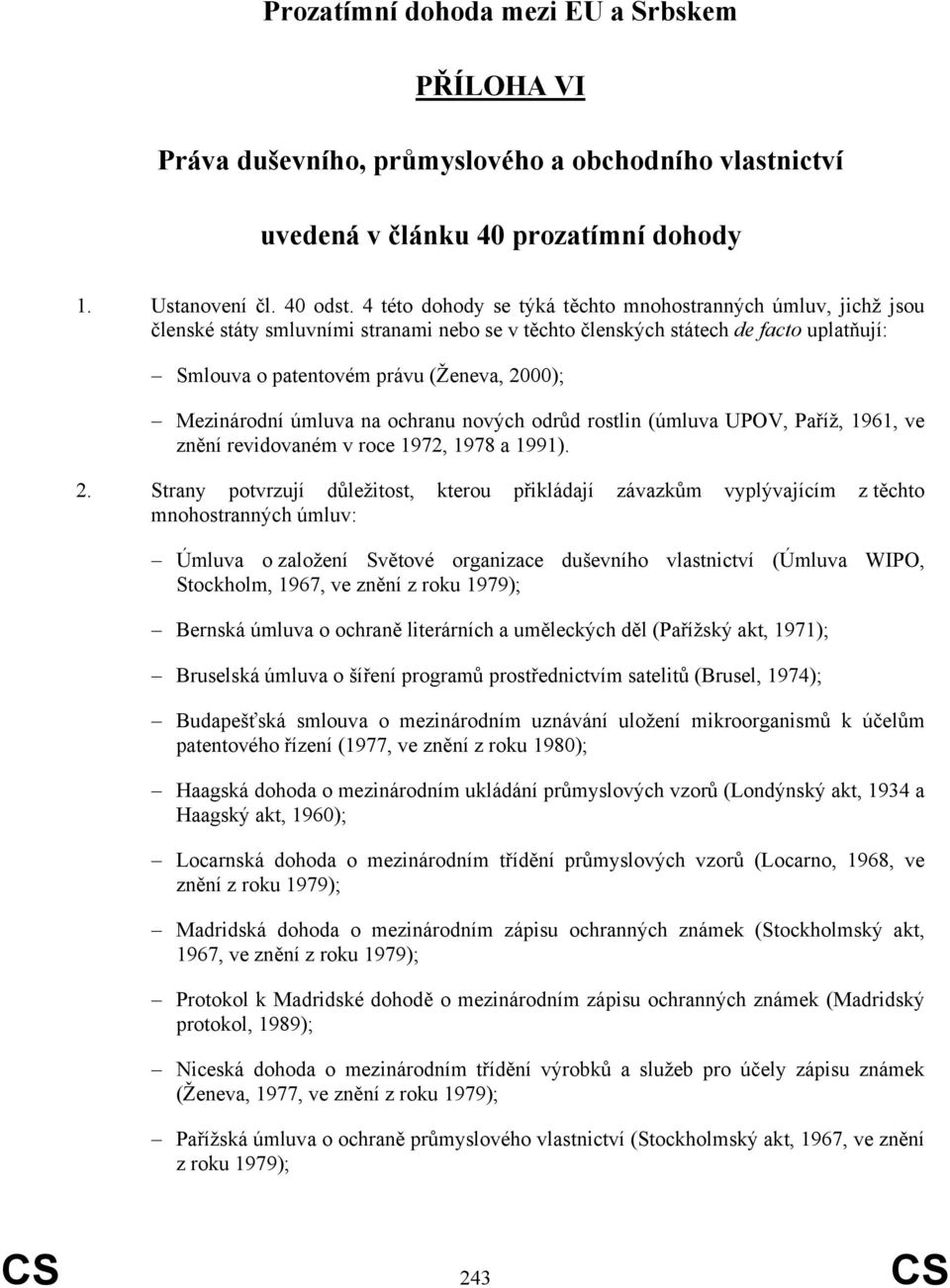 Prozatímní dohoda mezi EU a Srbskem

PŘÍLOHA VI

Práva duševního, průmyslového a obchodního vlastnictví

uvedená v článku 40 prozatímní dohody

1. Ustanovení čl. 40 odst. 4 této dohody se týká těchto mnohostranných úmluv, jichž jsou členské státy smluvními stranami nebo se v těchto členských státech de facto uplatňují:

– Smlouva o patentovém právu (Ženeva, 2000);

– Mezinárodní úmluva na ochranu nových odrůd rostlin (úmluva UPOV, Paříž, 1961, ve znění revidovaném v roce 1972, 1978 a 1991).

2. Strany potvrzují důležitost, kterou přikládají závazkům vyplývajícím z těchto mnohostranných úmluv:

– Úmluva o založení Světové organizace duševního vlastnictví (Úmluva WIPO, Stockholm, 1967, ve znění z roku 1979);

– Bernská úmluva o ochraně literárních a uměleckých děl (Pařížský akt, 1971);

– Bruselská úmluva o šíření programů prostřednictvím satelitů (Brusel, 1974);

– Budapešťská smlouva o mezinárodním uznávání uložení mikroorganismů k účelům patentového řízení (1977, ve znění z roku 1980);

– Haagská dohoda o mezinárodním ukládání průmyslových vzorů (Londýnský akt, 1934 a Haagský akt, 1960);

– Locarnská dohoda o mezinárodním třídění průmyslových vzorů (Locarno, 1968, ve znění z roku 1979);

– Madridská dohoda o mezinárodním zápisu ochranných známek (Stockholmský akt, 1967, ve znění z roku 1979);

– Protokol k Madridské dohodě o mezinárodním zápisu ochranných známek (Madridský protokol, 1989);

– Niceská dohoda o mezinárodním třídění výrobků a služeb pro účely zápisu známek (Ženeva, 1977, ve znění z roku 1979);

– Pařížská úmluva o ochraně průmyslového vlastnictví (Stockholmský akt, 1967, ve znění z roku 1979);

CS 243 CS